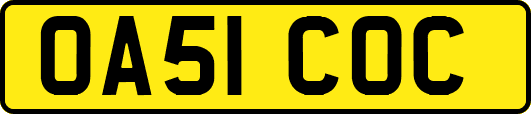 OA51 COC